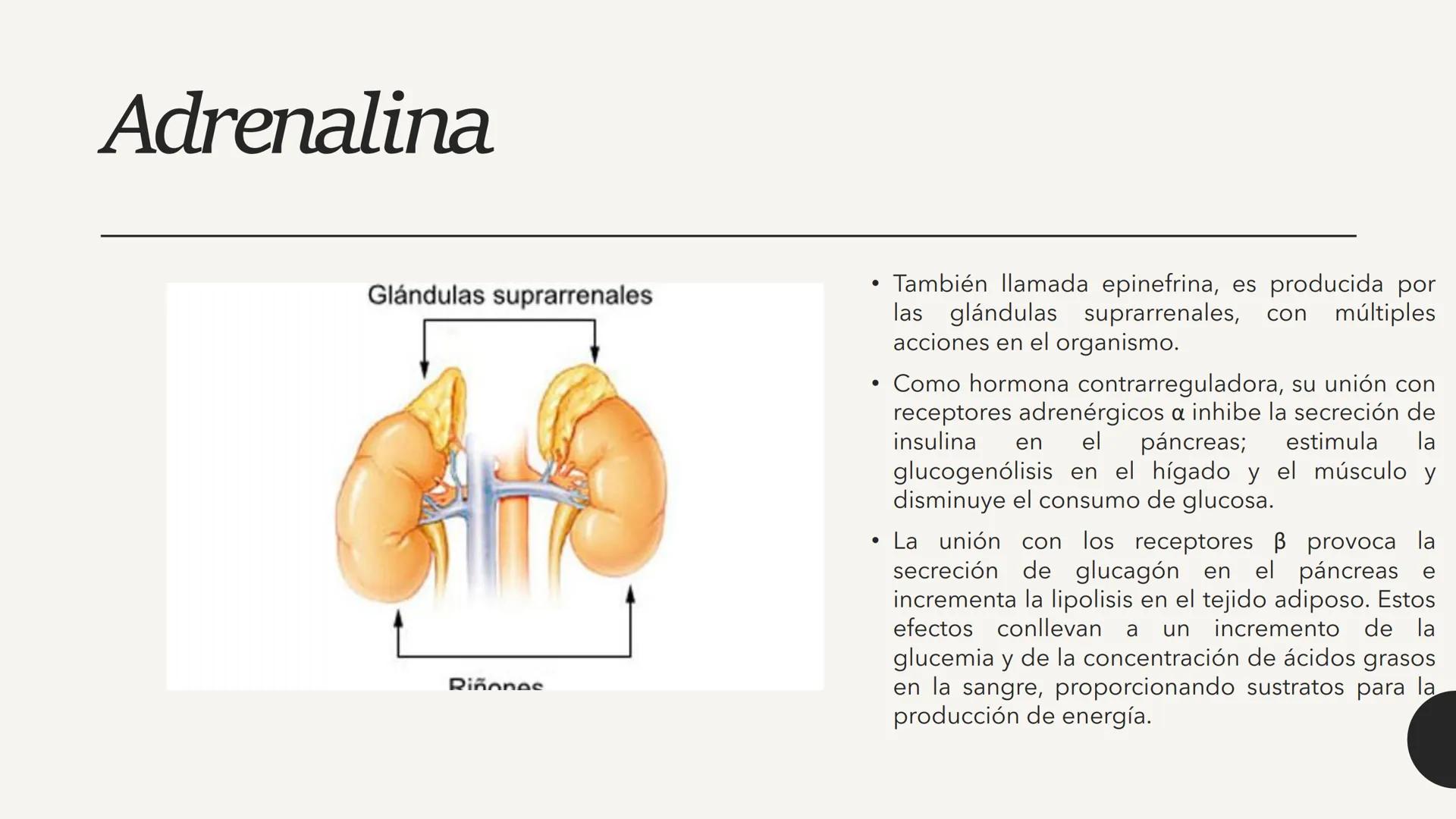 Adrenalina

Glándulas suprarrenales

Riñones

• También llamada epinefrina, es producida por las glándulas suprarrenales, con múltiples acciones en el organismo.

• Como hormona contrarreguladora, su unión con receptores adrenérgicos α inhibe la secreción de insulina en el páncreas; estimula la glucogenólisis en el hígado y el músculo y disminuye el consumo de glucosa.

• La unión con los receptores β provoca la secreción de glucagón en el páncreas e incrementa la lipolisis en el tejido adiposo. Estos efectos conllevan a un incremento de la glucemia y de la concentración de ácidos grasos en la sangre, proporcionando sustratos para la producción de energía.